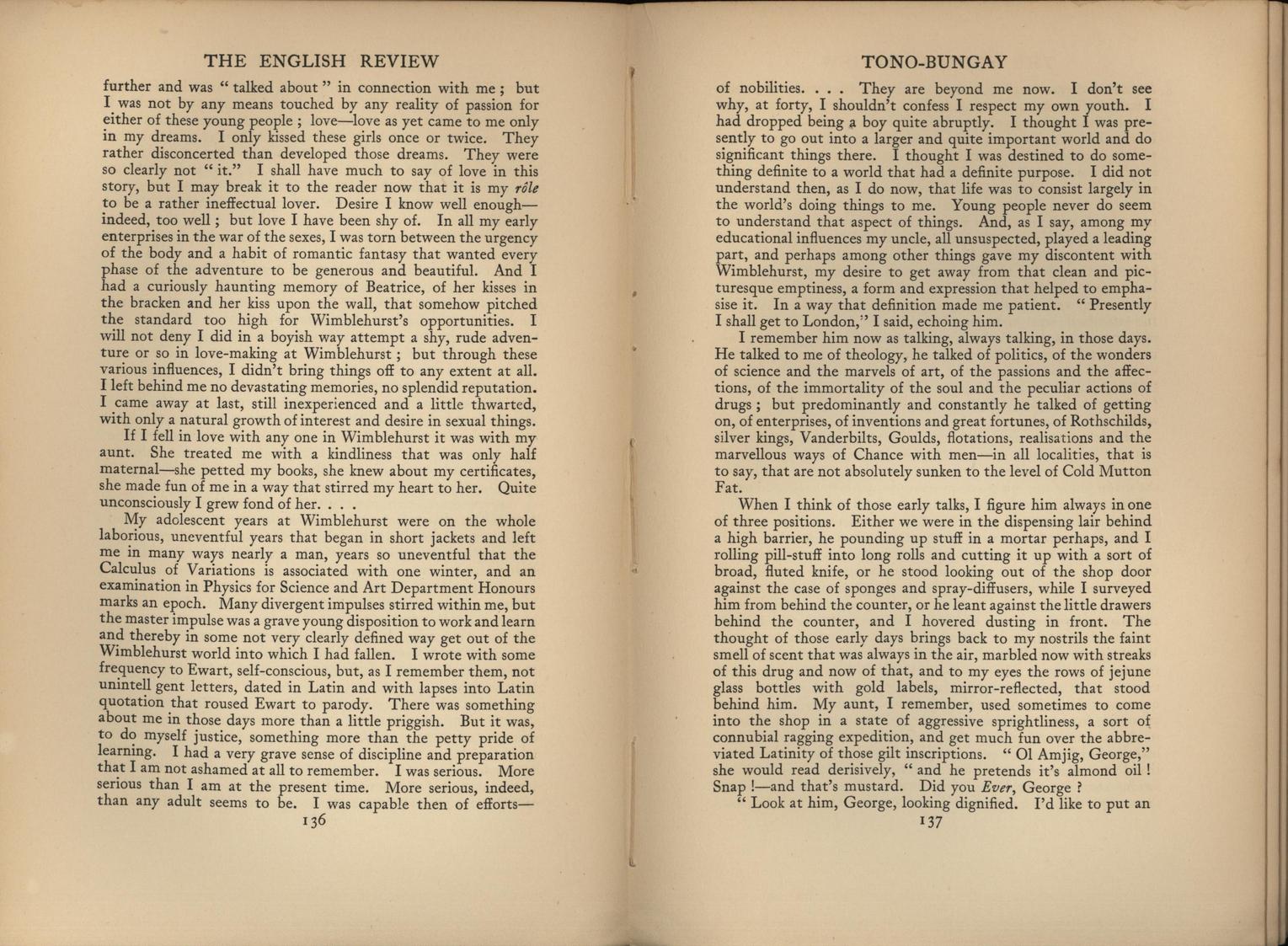 THE ENGLISH REVIEW

further and was "talked about" in connection with me; but I was not by any means touched by any reality of passion for either of these young people; love—love as yet came to me only in my dreams. I only kissed these girls once or twice. They rather disconcerted than developed those dreams. They were so clearly not "it." I shall have much to say of love in this story, but I may break it to the reader now that it is my rôle to be a rather ineffectual lover. Desire I know well enough—indeed, too well; but love I have been shy of. In all my early enterprises in the war of the sexes, I was torn between the urgency of the body and a habit of romantic fantasy that wanted every phase of the adventure to be generous and beautiful. And I had a curiously haunting memory of Beatrice, of her kisses in the bracken and her kiss upon the wall, that somehow pitched the standard too high for Wimblehurst's opportunities. I will not deny I did in a boyish way attempt a shy, rude adventure or so in love-making at Wimblehurst; but through these various influences, I didn't bring things off to any extent at all. I left behind me no devastating memories, no splendid reputation. I came away at last, still inexperienced and a little thwarted, with only a natural growth of interest and desire in sexual things.

If I fell in love with any one in Wimblehurst it was with my aunt. She treated me with a kindliness that was only half maternal—she petted my books, she knew about my certificates, she made fun of me in a way that stirred my heart to her. Quite unconsciously I grew fond of her. . . .

My adolescent years at Wimblehurst were on the whole laborious, uneventful years that began in short jackets and left me in many ways nearly a man, years so uneventful that the Calculus of Variations is associated with one winter, and an examination in Physics for Science and Art Department Honours marks an epoch. Many divergent impulses stirred within me, but the master impulse was a grave young disposition to work and learn and thereby in some not very clearly defined way get out of the Wimblehurst world into which I had fallen. I wrote with some frequency to Ewart, self-conscious, but, as I remember them, not unintell gent letters, dated in Latin and with lapses into Latin quotation that roused Ewart to parody. There was something about me in those days more than a little priggish. But it was, to do myself justice, something more than the petty pride of learning. I had a very grave sense of discipline and preparation that I am not ashamed at all to remember. I was serious. More serious than I am at the present time. More serious, indeed, than any adult seems to be. I was capable then of efforts—

136

TONO-BUNGAY

of nobilities. . . . They are beyond me now. I don't see why, at forty, I shouldn't confess I respect my own youth. I had dropped being a boy quite abruptly. I thought I was presently to go out into a larger and quite important world and do significant things there. I thought I was destined to do something definite to a world that had a definite purpose. I did not understand then, as I do now, that life was to consist largely in the world's doing things to me. Young people never do seem to understand that aspect of things. And, as I say, among my educational influences my uncle, all unsuspected, played a leading part, and perhaps among other things gave my discontent with Wimblehurst, my desire to get away from that clean and picturesque emptiness, a form and expression that helped to emphasise it. In a way that definition made me patient. "Presently I shall get to London," I said, echoing him.

I remember him now as talking, always talking, in those days. He talked to me of theology, he talked of politics, of the wonders of science and the marvels of art, of the passions and the affections, of the immortality of the soul and the peculiar actions of drugs; but predominantly and constantly he talked of getting on, of enterprises, of inventions and great fortunes, of Rothschilds, silver kings, Vanderbilts, Goulds, flotations, realisations and the marvellous ways of Chance with men—in all localities, that is to say, that are not absolutely sunken to the level of Cold Mutton Fat.

When I think of those early talks, I figure him always in one of three positions. Either we were in the dispensing lair behind a high barrier, he pounding up stuff in a mortar perhaps, and I rolling pill-stuff into long rolls and cutting it up with a sort of broad, fluted knife, or he stood looking out of the shop door against the case of sponges and spray-diffusers, while I surveyed him from behind the counter, or he leant against the little drawers behind the counter, and I hovered dusting in front. The thought of those early days brings back to my nostrils the faint smell of scent that was always in the air, marbled now with streaks of this drug and now of that, and to my eyes the rows of jejune glass bottles with gold labels, mirror-reflected, that stood behind him. My aunt, I remember, used sometimes to come into the shop in a state of aggressive sprightliness, a sort of connubial ragging expedition, and get much fun over the abbreviated Latinity of those gilt inscriptions. "Ol Amjig, George," she would read derisively, "and he pretends it's almond oil! Snap!—and that's mustard. Did you Ever, George?

"Look at him, George, looking dignified. I'd like to put an

137